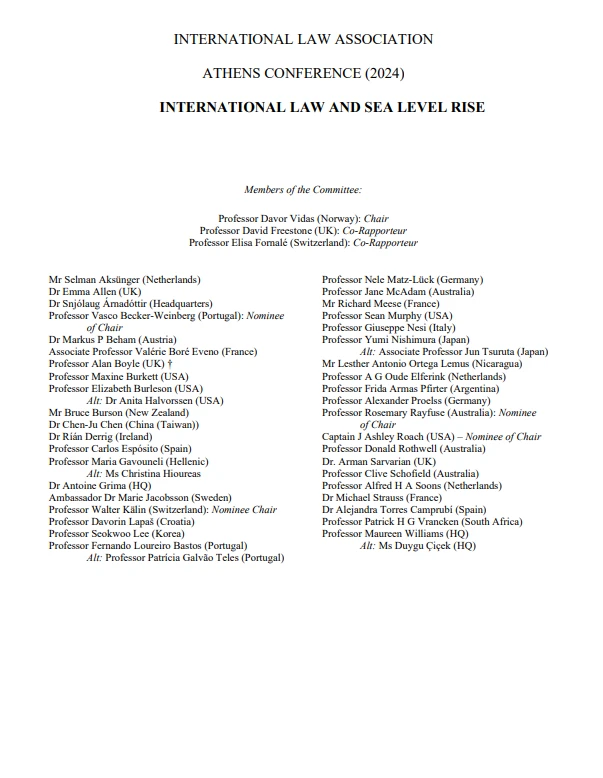 INTERNATIONAL LAW ASSOCIATION

ATHENS CONFERENCE (2024)

INTERNATIONAL LAW AND SEA LEVEL RISE

Members of the Committee:

Professor Davor Vidas (Norway): Chair
Professor David Freestone (UK): Co-Rapporteur
Professor Elisa Fornalé (Switzerland): Co-Rapporteur

Mr Selman Aksünger (Netherlands)
Dr Emma Allen (UK)
Dr Snjólaug Árnadóttir (Headquarters)
Professor Vasco Becker-Weinberg (Portugal): Nominee of Chair
Dr Markus P Beham (Austria)
Associate Professor Valérie Boré Eveno (France)
Professor Alan Boyle (UK) †
Professor Maxine Burkett (USA)
Professor Elizabeth Burleson (USA)
Alt: Dr Anita Halvorssen (USA)
Mr Bruce Burson (New Zealand)
Dr Chen-Ju Chen (China (Taiwan))
Dr Rián Derrig (Ireland)
Professor Carlos Espósito (Spain)
Professor Maria Gavouneli (Hellenic)
Alt: Ms Christina Hioureas
Dr Antoine Grima (HQ)
Ambassador Dr Marie Jacobsson (Sweden)
Professor Walter Kälin (Switzerland): Nominee Chair
Professor Davorin Lapaš (Croatia)
Professor Seokwoo Lee (Korea)
Professor Fernando Loureiro Bastos (Portugal)
Alt: Professor Patrícia Galvão Teles (Portugal)

Professor Nele Matz-Lück (Germany)
Professor Jane McAdam (Australia)
Mr Richard Meese (France)
Professor Sean Murphy (USA)
Professor Giuseppe Nesi (Italy)
Professor Yumi Nishimura (Japan)
Alt: Associate Professor Jun Tsuruta (Japan)
Mr Lesther Antonio Ortega Lemus (Nicaragua)
Professor A G Oude Elferink (Netherlands)
Professor Frida Armas Pfirter (Argentina)
Professor Alexander Proelss (Germany)
Professor Rosemary Rayfuse (Australia): Nominee of Chair
Captain J Ashley Roach (USA) – Nominee of Chair
Professor Donald Rothwell (Australia)
Dr. Arman Sarvarian (UK)
Professor Clive Schofield (Australia)
Professor Alfred H A Soons (Netherlands)
Dr Michael Strauss (France)
Dr Alejandra Torres Camprubí (Spain)
Professor Patrick H G Vrancken (South Africa)
Professor Maureen Williams (HQ)
Alt: Ms Duygu Çiçek (HQ)